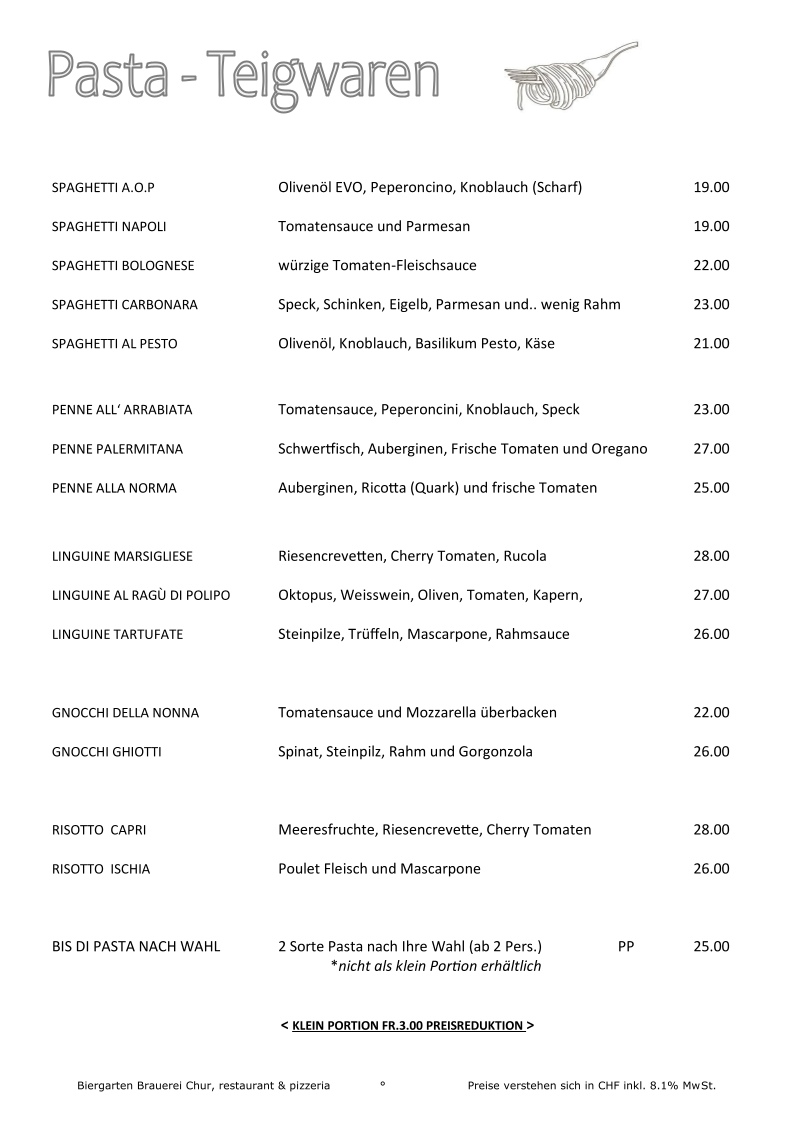 Pasta - Teigwaren

| | | |
|---|---|---|
| SPAGHETTI A.O.P | Olivenöl EVO, Peperoncino, Knoblauch (Scharf) | 19.00 |
| SPAGHETTI NAPOLI | Tomatensauce und Parmesan | 19.00 |
| SPAGHETTI BOLOGNESE | würzige Tomaten-Fleischsauce | 22.00 |
| SPAGHETTI CARBONARA | Speck, Schinken, Eigelb, Parmesan und.. wenig Rahm | 23.00 |
| SPAGHETTI AL PESTO | Olivenöl, Knoblauch, Basilikum Pesto, Käse | 21.00 |
| PENNE ALL' ARRABIATA | Tomatensauce, Peperoncini, Knoblauch, Speck | 23.00 |
| PENNE PALERMITANA | Schwertfisch, Auberginen, Frische Tomaten und Oregano | 27.00 |
| PENNE ALLA NORMA | Auberginen, Ricotta (Quark) und frische Tomaten | 25.00 |
| LINGUINE MARSIGLIESE | Riesencrevetten, Cherry Tomaten, Rucola | 28.00 |
| LINGUINE AL RAGÙ DI POLIPO | Oktopus, Weisswein, Oliven, Tomaten, Kapern, | 27.00 |
| LINGUINE TARTUFATE | Steinpilze, Trüffeln, Mascarpone, Rahmsauce | 26.00 |
| GNOCCHI DELLA NONNA | Tomatensauce und Mozzarella überbacken | 22.00 |
| GNOCCHI GHIOTTI | Spinat, Steinpilz, Rahm und Gorgonzola | 26.00 |
| RISOTTO CAPRI | Meeresfruchte, Riesencrevette, Cherry Tomaten | 28.00 |
| RISOTTO ISCHIA | Poulet Fleisch und Mascarpone | 26.00 |
| BIS DI PASTA NACH WAHL | 2 Sorte Pasta nach Ihre Wahl (ab 2 Pers.) PP *nicht als klein Portion erhältlich | 25.00 |

< KLEIN PORTION FR.3.00 PREISREDUKTION >

Biergarten Brauerei Chur, restaurant & pizzeria ° Preise verstehen sich in CHF inkl. 8.1% MwSt.